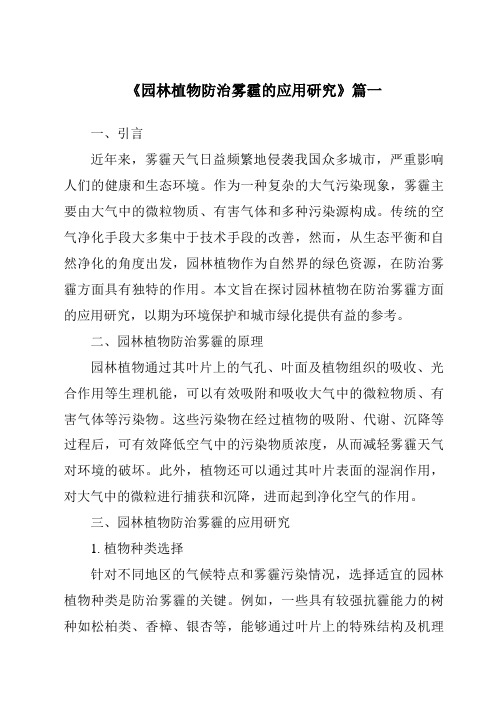 《园林植物防治雾霾的应用研究》篇一

一、引言

近年来，雾霾天气日益频繁地侵袭我国众多城市，严重影响人们的健康和生态环境。作为一种复杂的大气污染现象，雾霾主要由大气中的微粒物质、有害气体和多种污染源构成。传统的空气净化手段大多集中于技术手段的改善，然而，从生态平衡和自然净化的角度出发，园林植物作为自然界的绿色资源，在防治雾霾方面具有独特的作用。本文旨在探讨园林植物在防治雾霾方面的应用研究，以期为环境保护和城市绿化提供有益的参考。

二、园林植物防治雾霾的原理

园林植物通过其叶片上的气孔、叶面及植物组织的吸收、光合作用等生理机能，可以有效吸附和吸收大气中的微粒物质、有害气体等污染物。这些污染物在经过植物的吸附、代谢、沉降等过程后，可有效降低空气中的污染物质浓度，从而减轻雾霾天气对环境的破坏。此外，植物还可以通过其叶片表面的湿润作用，对大气中的微粒进行捕获和沉降，进而起到净化空气的作用。

三、园林植物防治雾霾的应用研究

1. 植物种类选择

针对不同地区的气候特点和雾霾污染情况，选择适宜的园林植物种类是防治雾霾的关键。例如，一些具有较强抗霾能力的树种如松柏类、香樟、银杏等，能够通过叶片上的特殊结构及机理